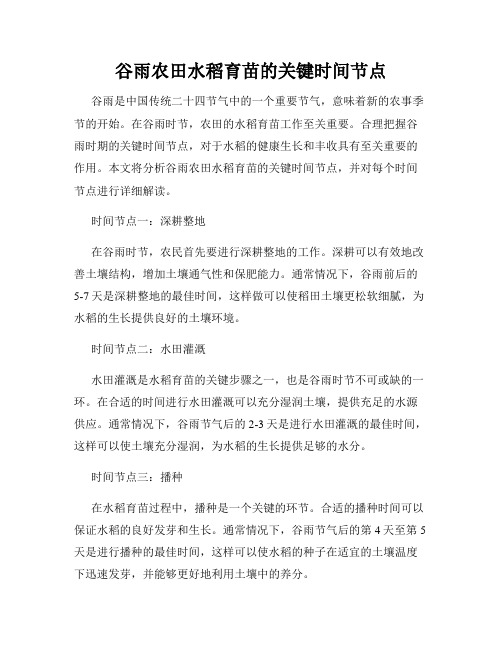 谷雨农田水稻育苗的关键时间节点

谷雨是中国传统二十四节气中的一个重要节气，意味着新的农事季节的开始。在谷雨时节，农田的水稻育苗工作至关重要。合理把握谷雨时期的关键时间节点，对于水稻的健康生长和丰收具有至关重要的作用。本文将分析谷雨农田水稻育苗的关键时间节点，并对每个时间节点进行详细解读。

时间节点一：深耕整地

在谷雨时节，农民首先要进行深耕整地的工作。深耕可以有效地改善土壤结构，增加土壤通气性和保肥能力。通常情况下，谷雨前后的5-7天是深耕整地的最佳时间，这样做可以使稻田土壤更松软细腻，为水稻的生长提供良好的土壤环境。

时间节点二：水田灌溉

水田灌溉是水稻育苗的关键步骤之一，也是谷雨时节不可或缺的一环。在合适的时间进行水田灌溉可以充分湿润土壤，提供充足的水源供应。通常情况下，谷雨节气后的2-3天是进行水田灌溉的最佳时间，这样可以使土壤充分湿润，为水稻的生长提供足够的水分。

时间节点三：播种

在水稻育苗过程中，播种是一个关键的环节。合适的播种时间可以保证水稻的良好发芽和生长。通常情况下，谷雨节气后的第4天至第5天是进行播种的最佳时间，这样可以使水稻的种子在适宜的土壤温度下迅速发芽，并能够更好地利用土壤中的养分。